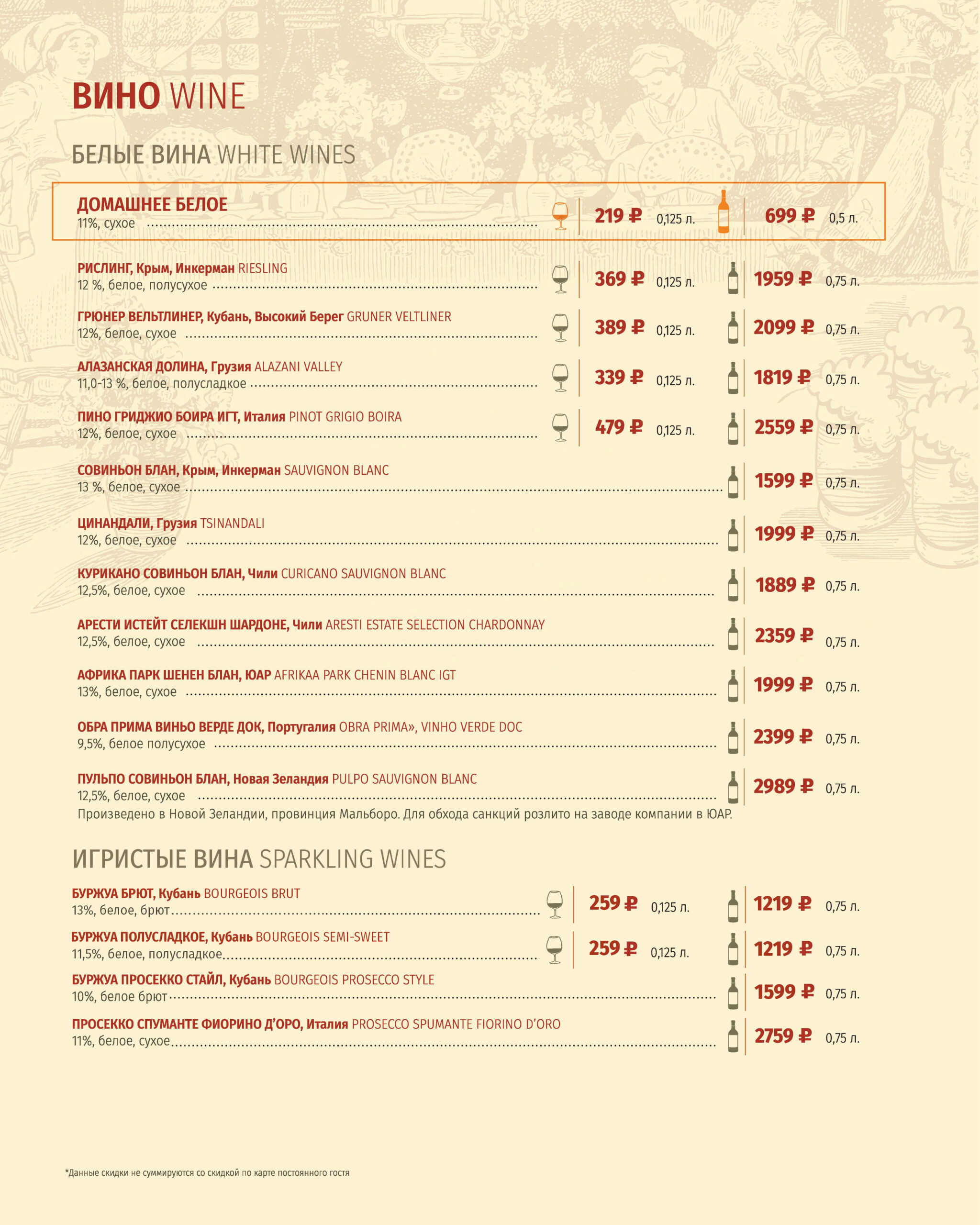 ВИНО WINE

БЕЛЫЕ ВИНА WHITE WINES

ДОМАШНЕЕ БЕЛОЕ
11%, сухое 219 ₽ 0,125 л. 699 ₽ 0,5 л.

РИСЛИНГ, Крым, Инкерман RIESLING
12 %, белое, полусухое 369 ₽ 0,125 л. 1959 ₽ 0,75 л.

ГРЮНЕР ВЕЛЬТЛИНЕР, Кубань, Высокий Берег GRUNER VELTLINER
12%, белое, сухое 389 ₽ 0,125 л. 2099 ₽ 0,75 л.

АЛАЗАНСКАЯ ДОЛИНА, Грузия ALAZANI VALLEY
11,0-13 %, белое, полусладкое 339 ₽ 0,125 л. 1819 ₽ 0,75 л.

ПИНО ГРИДЖИО БОИРА ИГТ, Италия PINOT GRIGIO BOIRA
12%, белое, сухое 479 ₽ 0,125 л. 2559 ₽ 0,75 л.

СОВИНЬОН БЛАН, Крым, Инкерман SAUVIGNON BLANC
13 %, белое, сухое 1599 ₽ 0,75 л.

ЦИНАНДАЛИ, Грузия TSINANDALI
12%, белое, сухое 1999 ₽ 0,75 л.

КУРИКАНО СОВИНЬОН БЛАН, Чили CURICANO SAUVIGNON BLANC
12,5%, белое, сухое 1889 ₽ 0,75 л.

АРЕСТИ ИСТЕЙТ СЕЛЕКШН ШАРДОНЕ, Чили ARESTI ESTATE SELECTION CHARDONNAY
12,5%, белое, сухое 2359 ₽ 0,75 л.

АФРИКА ПАРК ШЕНЕН БЛАН, ЮАР AFRIKAA PARK CHENIN BLANC IGT
13%, белое, сухое 1999 ₽ 0,75 л.

ОБРА ПРИМА ВИНЬО ВЕРДЕ ДОК, Португалия OBRA PRIMA», VINHO VERDE DOC
9,5%, белое полусухое 2399 ₽ 0,75 л.

ПУЛЬПО СОВИНЬОН БЛАН, Новая Зеландия PULPO SAUVIGNON BLANC
12,5%, белое, сухое 2989 ₽ 0,75 л.
Произведено в Новой Зеландии, провинция Мальборо. Для обхода санкций розлито на заводе компании в ЮАР.

ИГРИСТЫЕ ВИНА SPARKLING WINES

БУРЖУА БРЮТ, Кубань BOURGEOIS BRUT
13%, белое, брют 259 ₽ 0,125 л. 1219 ₽ 0,75 л.

БУРЖУА ПОЛУСЛАДКОЕ, Кубань BOURGEOIS SEMI-SWEET
11,5%, белое, полусладкое 259 ₽ 0,125 л. 1219 ₽ 0,75 л.

БУРЖУА ПРОСЕККО СТАЙЛ, Кубань BOURGEOIS PROSECCO STYLE
10%, белое брют 1599 ₽ 0,75 л.

ПРОСЕККО СПУМАНТЕ ФИОРИНО Д'ОРО, Италия PROSECCO SPUMANTE FIORINO D'ORO
11%, белое, сухое 2759 ₽ 0,75 л.

*Данные скидки не суммируются со скидкой по карте постоянного гостя